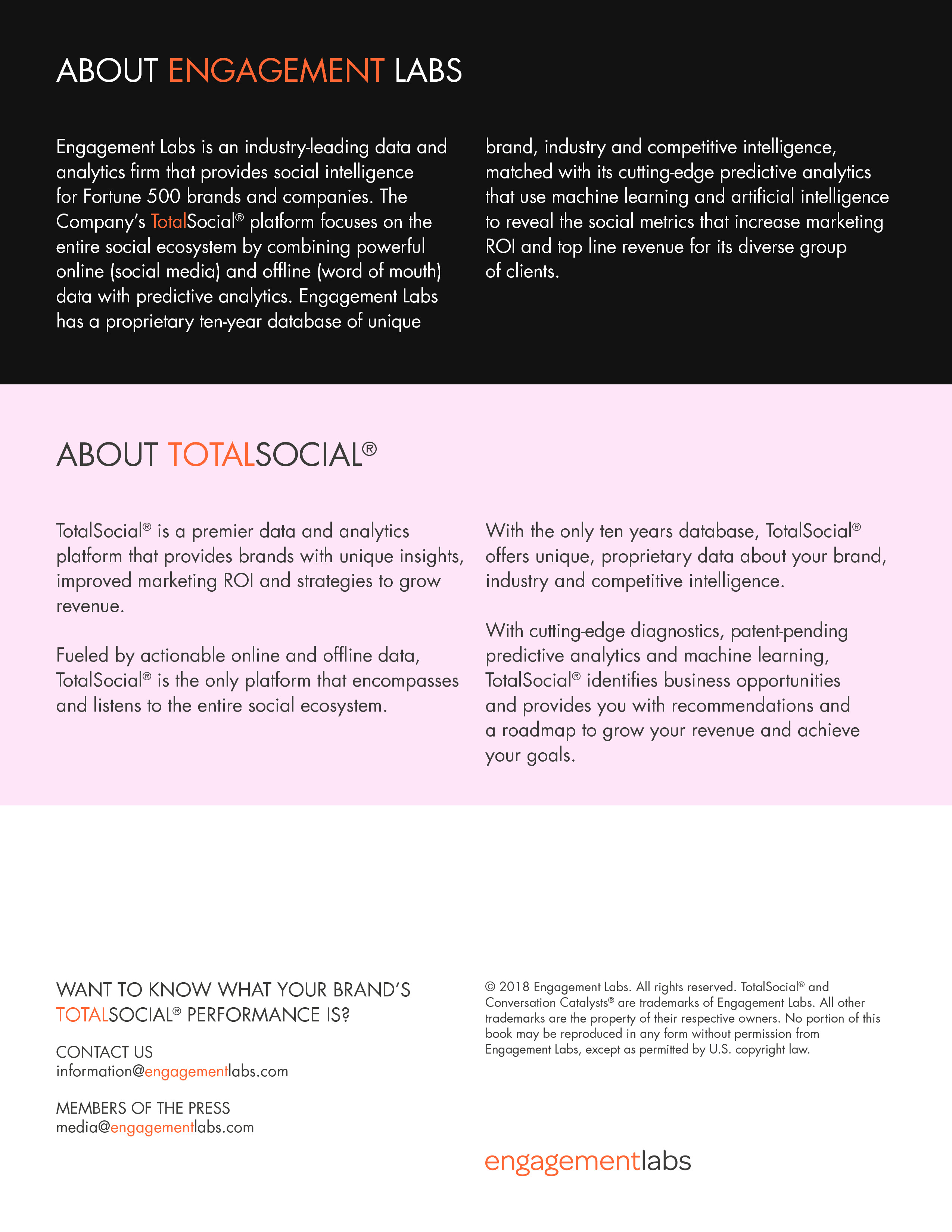 ABOUT ENGAGEMENT LABS

Engagement Labs is an industry-leading data and analytics firm that provides social intelligence for Fortune 500 brands and companies. The Company's TotalSocial® platform focuses on the entire social ecosystem by combining powerful online (social media) and offline (word of mouth) data with predictive analytics. Engagement Labs has a proprietary ten-year database of unique brand, industry and competitive intelligence, matched with its cutting-edge predictive analytics that use machine learning and artificial intelligence to reveal the social metrics that increase marketing ROI and top line revenue for its diverse group of clients.

ABOUT TOTALSOCIAL®

TotalSocial® is a premier data and analytics platform that provides brands with unique insights, improved marketing ROI and strategies to grow revenue.

Fueled by actionable online and offline data, TotalSocial® is the only platform that encompasses and listens to the entire social ecosystem.

With the only ten years database, TotalSocial® offers unique, proprietary data about your brand, industry and competitive intelligence.

With cutting-edge diagnostics, patent-pending predictive analytics and machine learning, TotalSocial® identifies business opportunities and provides you with recommendations and a roadmap to grow your revenue and achieve your goals.

WANT TO KNOW WHAT YOUR BRAND'S TOTALSOCIAL® PERFORMANCE IS?

CONTACT US
information@engagementlabs.com

MEMBERS OF THE PRESS
media@engagementlabs.com

© 2018 Engagement Labs. All rights reserved. TotalSocial® and Conversation Catalysts® are trademarks of Engagement Labs. All other trademarks are the property of their respective owners. No portion of this book may be reproduced in any form without permission from Engagement Labs, except as permitted by U.S. copyright law.

engagementlabs